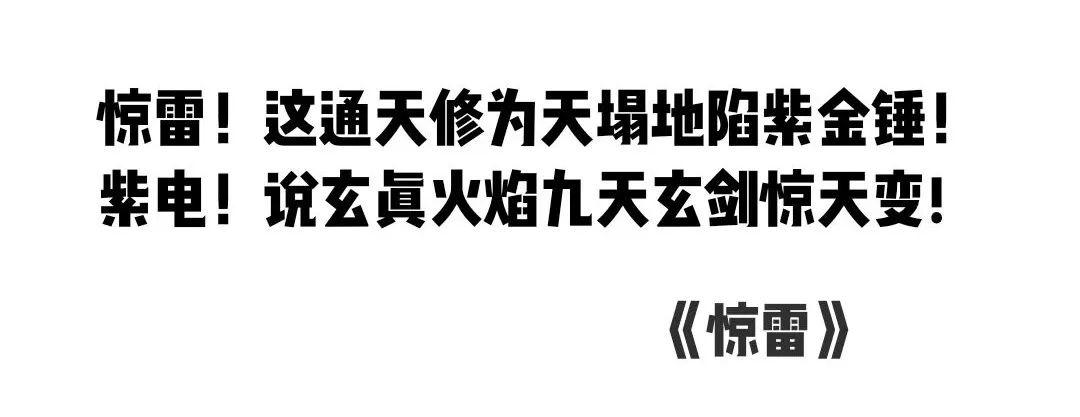 惊雷！这通天修为天塌地陷紫金锤！
紫电！说玄真火焰九天玄剑惊天变！

《惊雷》